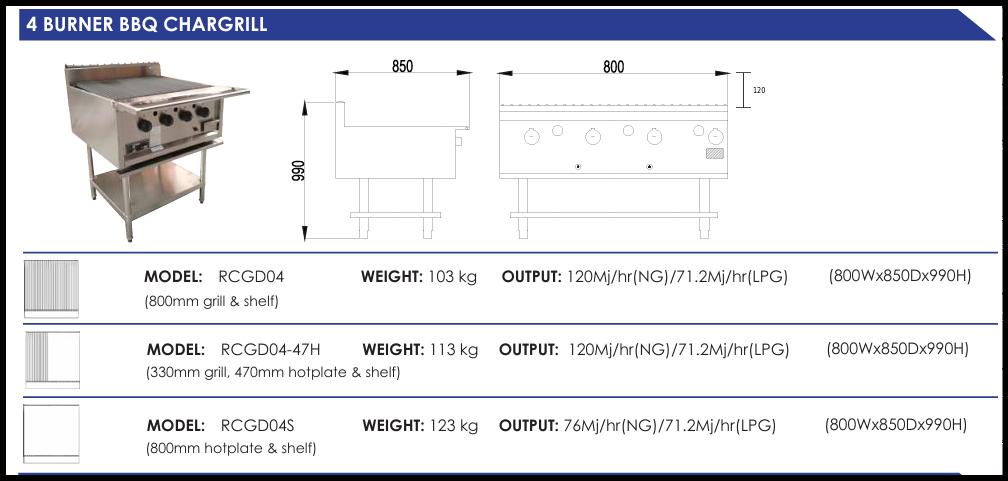 4 BURNER BBQ CHARGRILL

850

800

120

990

MODEL: RCGD04 WEIGHT: 103 kg OUTPUT: 120Mj/hr(NG)/71.2Mj/hr(LPG) (800Wx850Dx990H)
(800mm grill & shelf)

MODEL: RCGD04-47H WEIGHT: 113 kg OUTPUT: 120Mj/hr(NG)/71.2Mj/hr(LPG) (800Wx850Dx990H)
(330mm grill, 470mm hotplate & shelf)

MODEL: RCGD04S WEIGHT: 123 kg OUTPUT: 76Mj/hr(NG)/71.2Mj/hr(LPG) (800Wx850Dx990H)
(800mm hotplate & shelf)